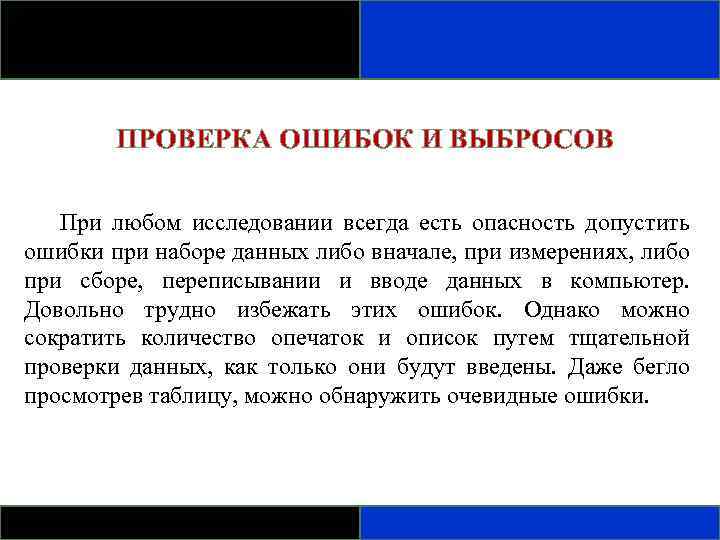 ПРОВЕРКА ОШИБОК И ВЫБРОСОВ

При любом исследовании всегда есть опасность допустить ошибки при наборе данных либо вначале, при измерениях, либо при сборе, переписывании и вводе данных в компьютер. Довольно трудно избежать этих ошибок. Однако можно сократить количество опечаток и описок путем тщательной проверки данных, как только они будут введены. Даже бегло просмотрев таблицу, можно обнаружить очевидные ошибки.